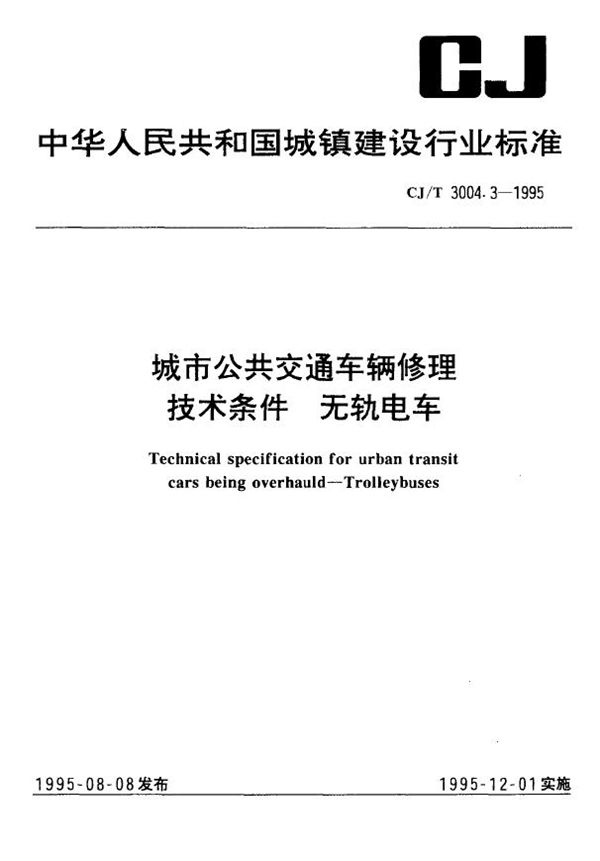 CJ

中华人民共和国城镇建设行业标准

CJ/T 3004.3—1995

城市公共交通车辆修理
技术条件　无轨电车

Technical specification for urban transit cars being overhauld—Trolleybuses

1995-08-08发布

1995-12-01实施